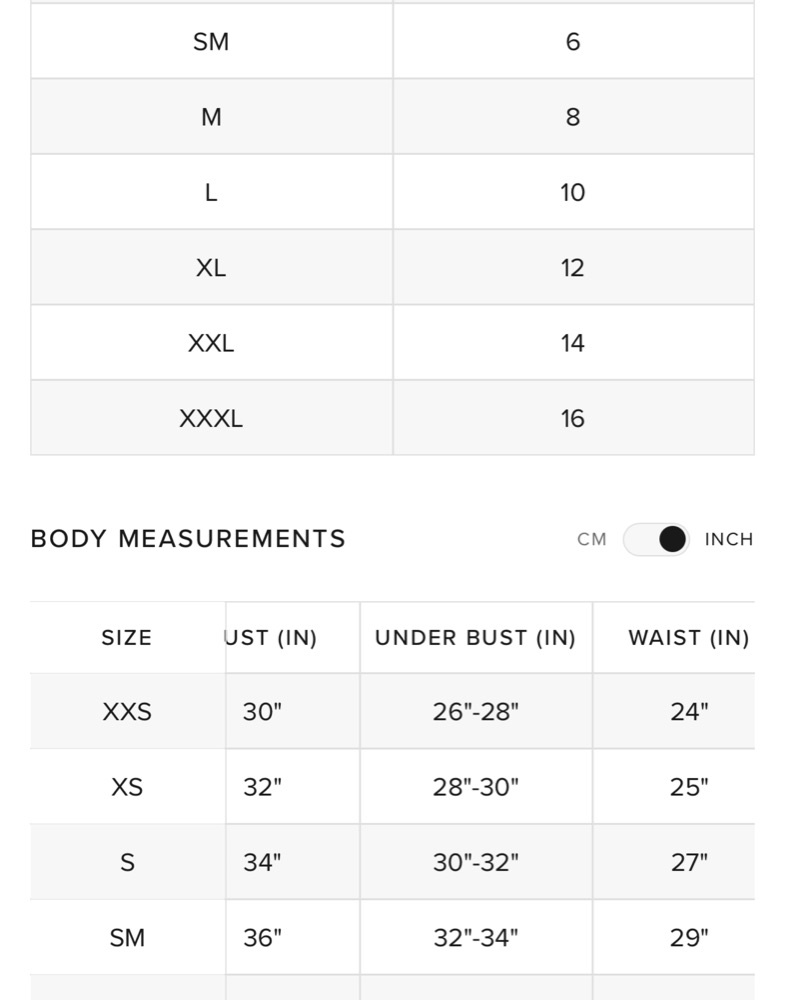 | SM | 6 |
|---|---|
| M | 8 |
| L | 10 |
| XL | 12 |
| XXL | 14 |
| XXXL | 16 |

BODY MEASUREMENTS

CM INCH

| SIZE | UST (IN) | UNDER BUST (IN) | WAIST (IN) |
|---|---|---|---|
| XXS | 30" | 26"-28" | 24" |
| XS | 32" | 28"-30" | 25" |
| S | 34" | 30"-32" | 27" |
| SM | 36" | 32"-34" | 29" |